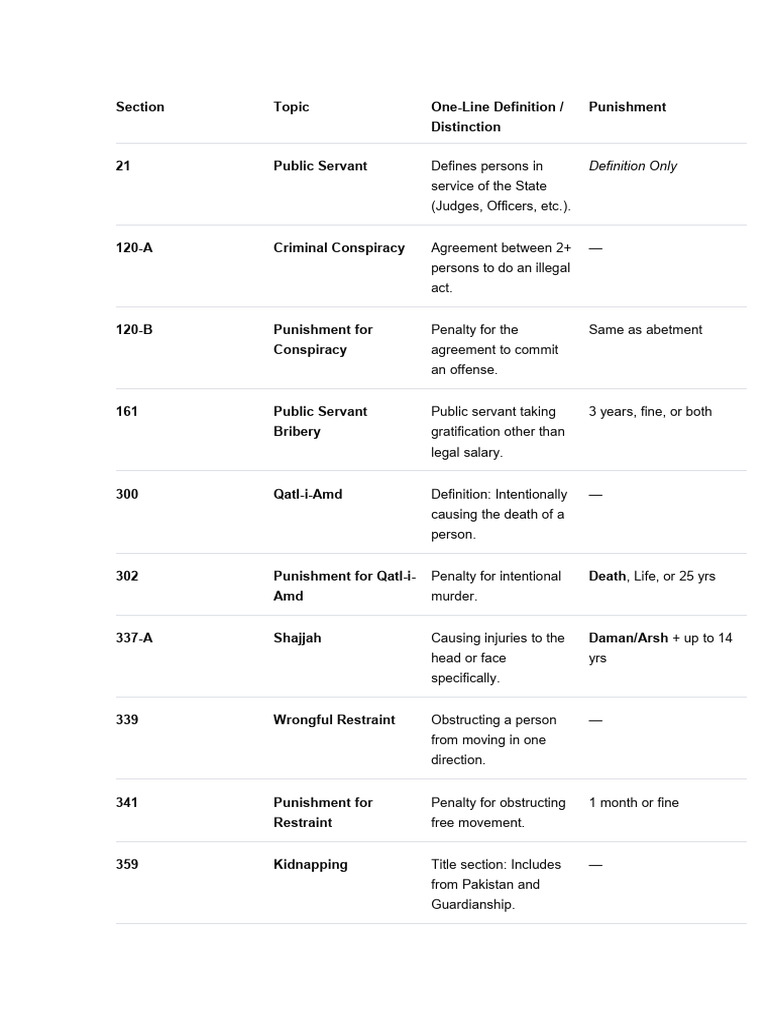 | Section | Topic | One-Line Definition / Distinction | Punishment |
|---|---|---|---|
| 21 | Public Servant | Defines persons in service of the State (Judges, Officers, etc.). | Definition Only |
| 120-A | Criminal Conspiracy | Agreement between 2+ persons to do an illegal act. | — |
| 120-B | Punishment for Conspiracy | Penalty for the agreement to commit an offense. | Same as abetment |
| 161 | Public Servant Bribery | Public servant taking gratification other than legal salary. | 3 years, fine, or both |
| 300 | Qatl-i-Amd | Definition: Intentionally causing the death of a person. | — |
| 302 | Punishment for Qatl-i-Amd | Penalty for intentional murder. | Death, Life, or 25 yrs |
| 337-A | Shajjah | Causing injuries to the head or face specifically. | Daman/Arsh + up to 14 yrs |
| 339 | Wrongful Restraint | Obstructing a person from moving in one direction. | — |
| 341 | Punishment for Restraint | Penalty for obstructing free movement. | 1 month or fine |
| 359 | Kidnapping | Title section: Includes from Pakistan and Guardianship. | — |